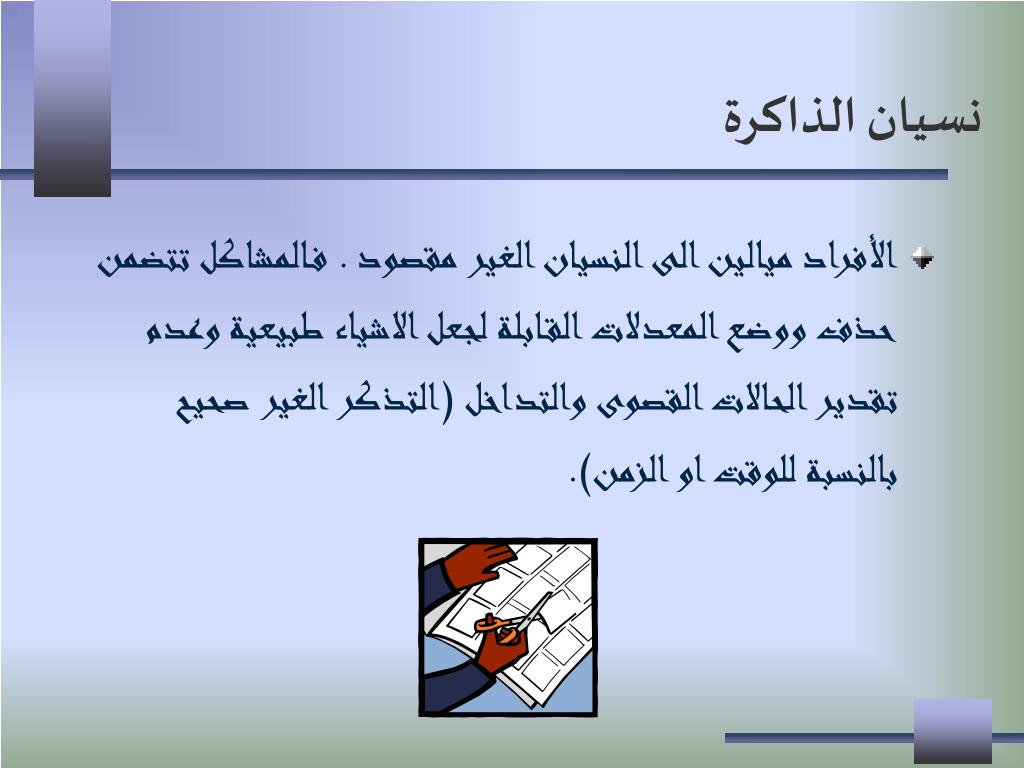 نسيان الذاكرة

الأفراد ميالين الى النسيان الغير مقصود . فالمشاكل تتضمن حذف ووضع المعدلات القابلة لجعل الاشياء طبيعية وعدم تقدير الحالات القصوى والتداخل (التذكر الغير صحيح بالنسبة للوقت او الزمن).